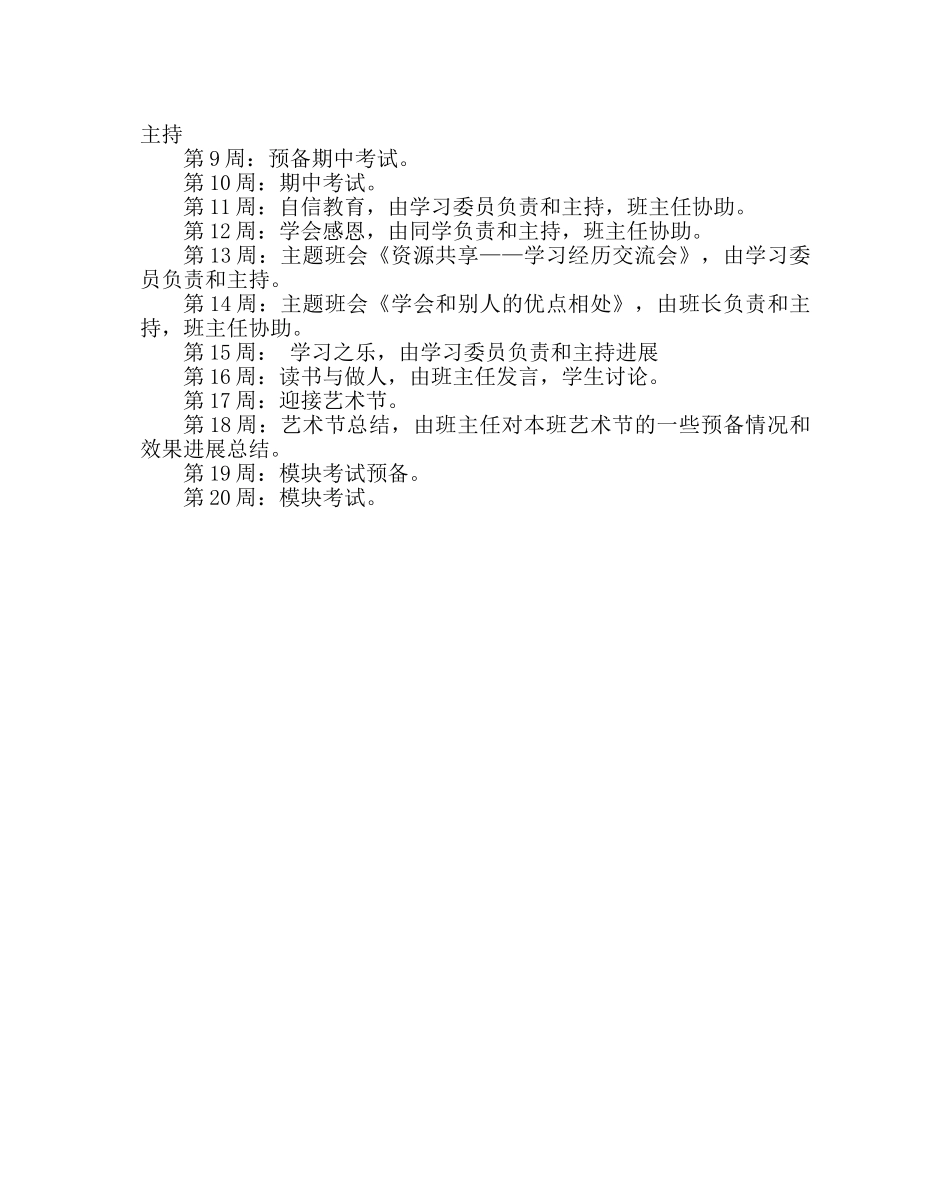 主持

第 9 周：预备期中考试。

第 10 周：期中考试。

第 11 周：自信教育，由学习委员负责和主持，班主任协助。

第 12 周：学会感恩，由同学负责和主持，班主任协助。

第 13 周：主题班会《资源共享——学习经历交流会》，由学习委员负责和主持。

第 14 周：主题班会《学会和别人的优点相处》，由班长负责和主持，班主任协助。

第 15 周： 学习之乐，由学习委员负责和主持进展

第 16 周：读书与做人，由班主任发言，学生讨论。

第 17 周：迎接艺术节。

第 18 周：艺术节总结，由班主任对本班艺术节的一些预备情况和效果进展总结。

第 19 周：模块考试预备。

第 20 周：模块考试。